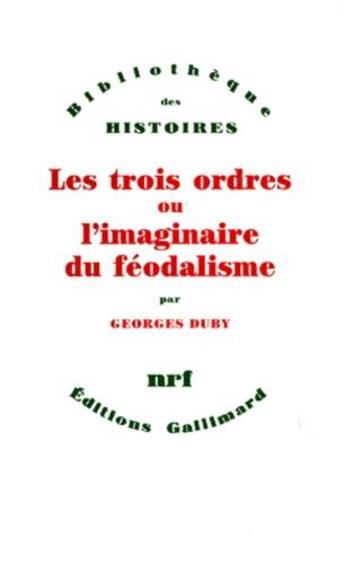 Bibliothèque
des
HISTOIRES

Les trois ordres
ou
l'imaginaire
du féodalisme

par

GEORGES DUBY

nrf

Éditions Gallimard